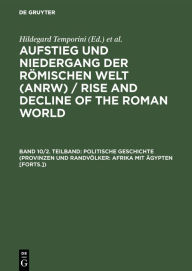 DE GRUYTER

Hildegard Temporini (Ed.) et al.

AUFSTIEG UND NIEDERGANG DER RÖMISCHEN WELT (ANRW) / RISE AND DECLINE OF THE ROMAN WORLD

BAND 10/2. TEILBAND: POLITISCHE GESCHICHTE (PROVINZEN UND RANDVÖLKER: AFRIKA MIT ÄGYPTEN [FORTS.])

DE G